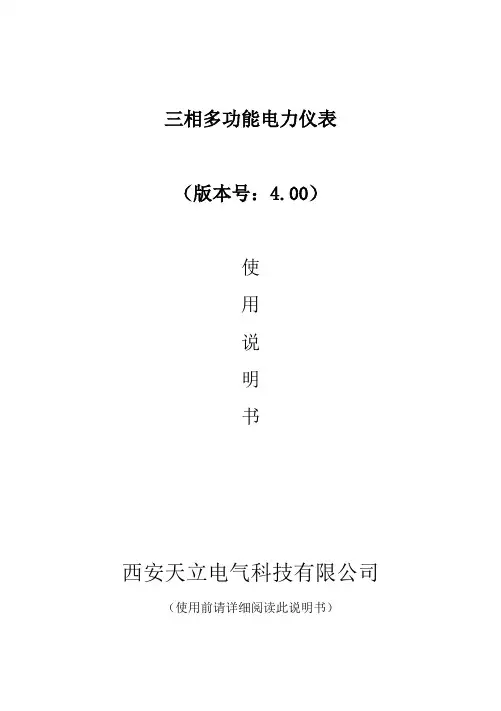 三相多功能电力仪表

（版本号：4.00）

使

用

说

明

书

西安天立电气科技有限公司

（使用前请详细阅读此说明书）